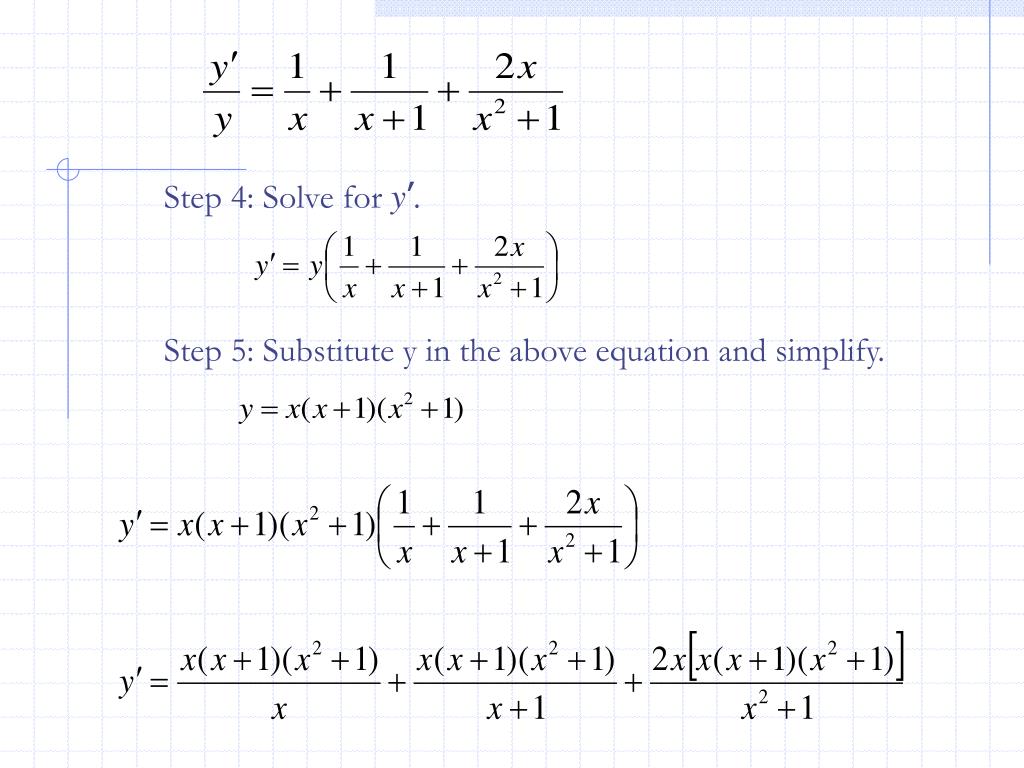 $\frac{y'}{y} = \frac{1}{x} + \frac{1}{x+1} + \frac{2x}{x^2+1}$

Step 4: Solve for $y'$.

$y' = y\left(\frac{1}{x} + \frac{1}{x+1} + \frac{2x}{x^2+1}\right)$

Step 5: Substitute y in the above equation and simplify.

$y = x(x+1)(x^2+1)$

$y' = x(x+1)(x^2+1)\left(\frac{1}{x} + \frac{1}{x+1} + \frac{2x}{x^2+1}\right)$

$y' = \frac{x(x+1)(x^2+1)}{x} + \frac{x(x+1)(x^2+1)}{x+1} + \frac{2x\left[x(x+1)(x^2+1)\right]}{x^2+1}$